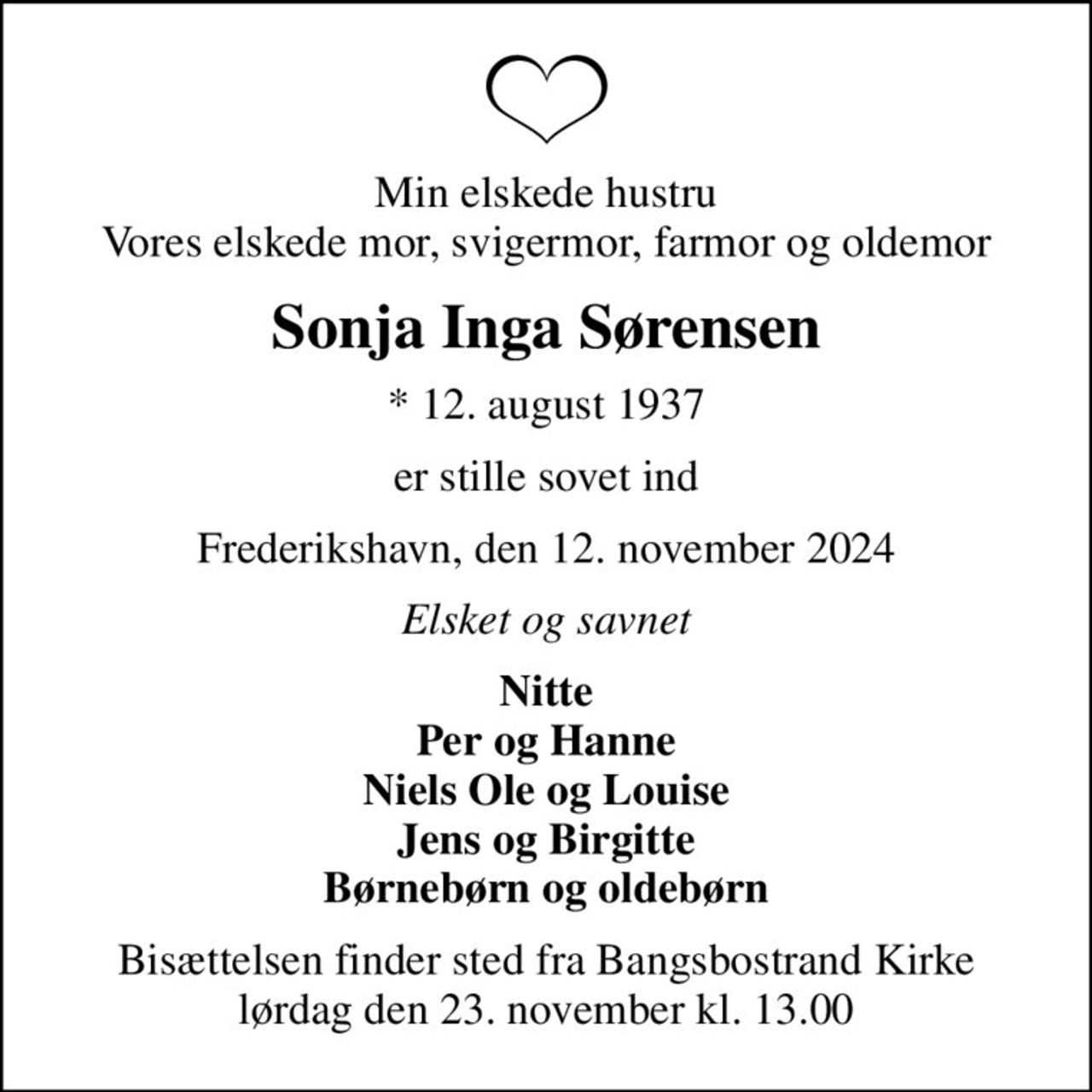 Min elskede hustru
Vores elskede mor, svigermor, farmor og oldemor

Sonja Inga Sørensen

* 12. august 1937

er stille sovet ind

Frederikshavn, den 12. november 2024

Elsket og savnet

Nitte
Per og Hanne
Niels Ole og Louise
Jens og Birgitte
Børnebørn og oldebørn

Bisættelsen finder sted fra Bangsbostrand Kirke
lørdag den 23. november kl. 13.00